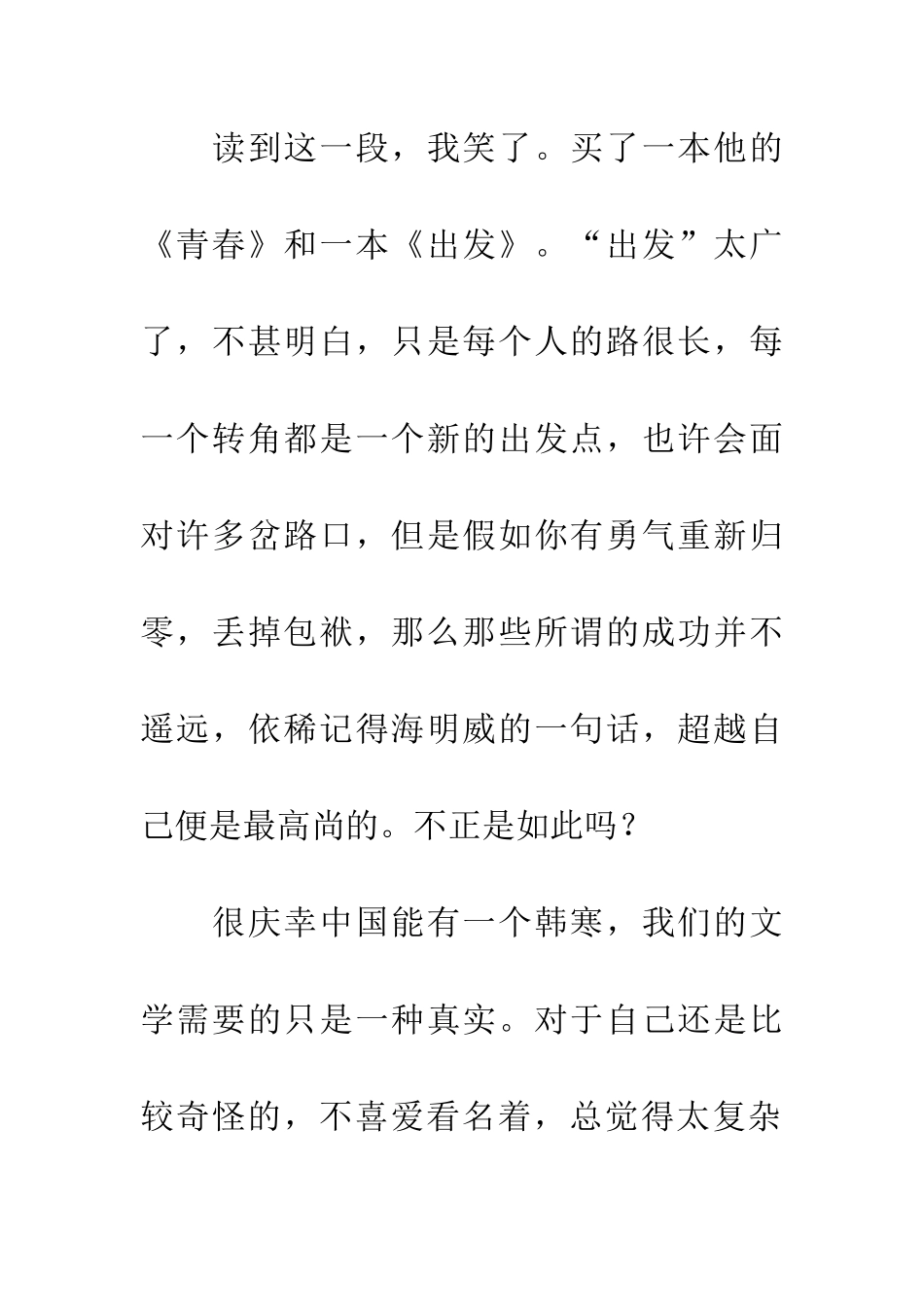 读到这一段，我笑了。买了一本他的《青春》和一本《出发》。“出发”太广了，不甚明白，只是每个人的路很长，每一个转角都是一个新的出发点，也许会面对许多岔路口，但是假如你有勇气重新归零，丢掉包袱，那么那些所谓的成功并不遥远，依稀记得海明威的一句话，超越自己便是最高尚的。不正是如此吗？

很庆幸中国能有一个韩寒，我们的文学需要的只是一种真实。对于自己还是比较奇怪的，不喜爱看名着，总觉得太复杂